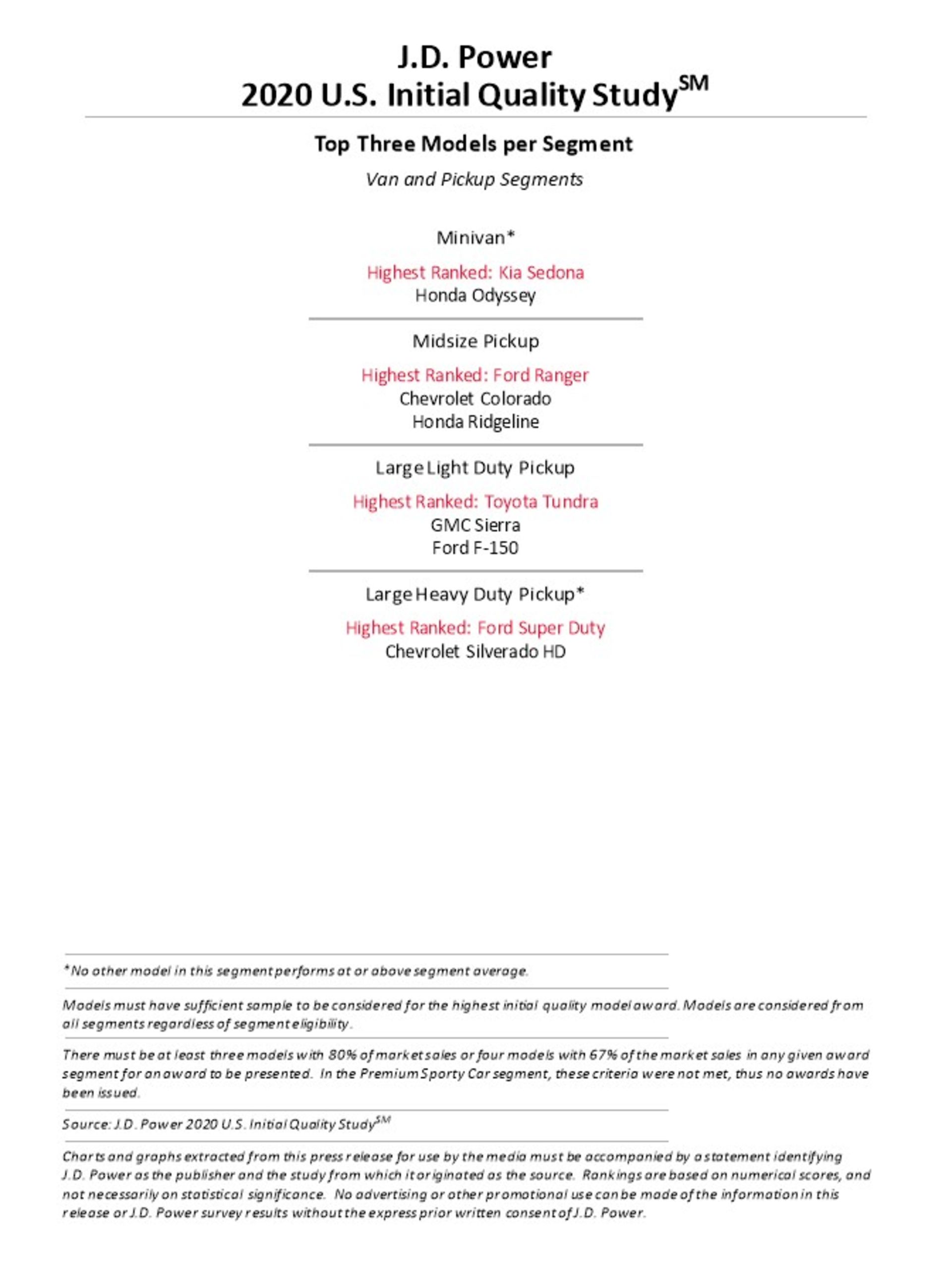 J.D. Power
2020 U.S. Initial Quality Study$^{SM}$

Top Three Models per Segment

Van and Pickup Segments

Minivan*

Highest Ranked: Kia Sedona
Honda Odyssey

Midsize Pickup

Highest Ranked: Ford Ranger
Chevrolet Colorado
Honda Ridgeline

Large Light Duty Pickup

Highest Ranked: Toyota Tundra
GMC Sierra
Ford F-150

Large Heavy Duty Pickup*

Highest Ranked: Ford Super Duty
Chevrolet Silverado HD

*No other model in this segment performs at or above segment average.

Models must have sufficient sample to be considered for the highest initial quality model award. Models are considered from all segments regardless of segment eligibility.

There must be at least three models with 80% of market sales or four models with 67% of the market sales in any given award segment for an award to be presented. In the Premium Sporty Car segment, these criteria were not met, thus no awards have been issued.

Source: J.D. Power 2020 U.S. Initial Quality Study$^{SM}$

Charts and graphs extracted from this press release for use by the media must be accompanied by a statement identifying J.D. Power as the publisher and the study from which it originated as the source. Rankings are based on numerical scores, and not necessarily on statistical significance. No advertising or other promotional use can be made of the information in this release or J.D. Power survey results without the express prior written consent of J.D. Power.